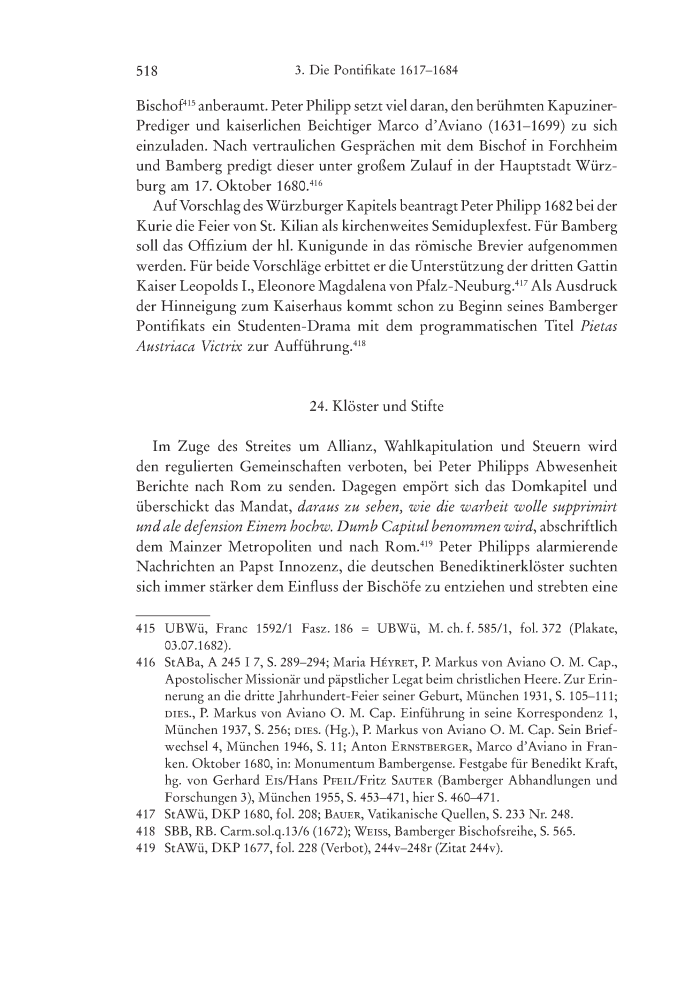 518 3. Die Pontifikate 1617–1684

Bischof$^{415}$ anberaumt. Peter Philipp setzt viel daran, den berühmten Kapuziner-Prediger und kaiserlichen Beichtiger Marco d'Aviano (1631–1699) zu sich einzuladen. Nach vertraulichen Gesprächen mit dem Bischof in Forchheim und Bamberg predigt dieser unter großem Zulauf in der Hauptstadt Würzburg am 17. Oktober 1680.$^{416}$

Auf Vorschlag des Würzburger Kapitels beantragt Peter Philipp 1682 bei der Kurie die Feier von St. Kilian als kirchenweites Semiduplexfest. Für Bamberg soll das Offizium der hl. Kunigunde in das römische Brevier aufgenommen werden. Für beide Vorschläge erbittet er die Unterstützung der dritten Gattin Kaiser Leopolds I., Eleonore Magdalena von Pfalz-Neuburg.$^{417}$ Als Ausdruck der Hinneigung zum Kaiserhaus kommt schon zu Beginn seines Bamberger Pontifikats ein Studenten-Drama mit dem programmatischen Titel Pietas Austriaca Victrix zur Aufführung.$^{418}$

24. Klöster und Stifte

Im Zuge des Streites um Allianz, Wahlkapitulation und Steuern wird den regulierten Gemeinschaften verboten, bei Peter Philipps Abwesenheit Berichte nach Rom zu senden. Dagegen empört sich das Domkapitel und überschickt das Mandat, daraus zu sehen, wie die warheit wolle supprimirt und ale defension Einem hochw. Dumb Capitul benommen wird, abschriftlich dem Mainzer Metropoliten und nach Rom.$^{419}$ Peter Philipps alarmierende Nachrichten an Papst Innozenz, die deutschen Benediktinerklöster suchten sich immer stärker dem Einfluss der Bischöfe zu entziehen und strebten eine

415 UBWü, Franc 1592/1 Fasz. 186 = UBWü, M. ch. f. 585/1, fol. 372 (Plakate, 03.07.1682).
416 StABa, A 245 I 7, S. 289–294; Maria Héyret, P. Markus von Aviano O. M. Cap., Apostolischer Missionär und päpstlicher Legat beim christlichen Heere. Zur Erinnerung an die dritte Jahrhundert-Feier seiner Geburt, München 1931, S. 105–111; dies., P. Markus von Aviano O. M. Cap. Einführung in seine Korrespondenz 1, München 1937, S. 256; dies. (Hg.), P. Markus von Aviano O. M. Cap. Sein Briefwechsel 4, München 1946, S. 11; Anton Ernstberger, Marco d'Aviano in Franken. Oktober 1680, in: Monumentum Bambergense. Festgabe für Benedikt Kraft, hg. von Gerhard Eis/Hans Pfeil/Fritz Sauter (Bamberger Abhandlungen und Forschungen 3), München 1955, S. 453–471, hier S. 460–471.
417 StAWü, DKP 1680, fol. 208; Bauer, Vatikanische Quellen, S. 233 Nr. 248.
418 SBB, RB. Carm.sol.q.13/6 (1672); Weiss, Bamberger Bischofsreihe, S. 565.
419 StAWü, DKP 1677, fol. 228 (Verbot), 244v–248r (Zitat 244v).